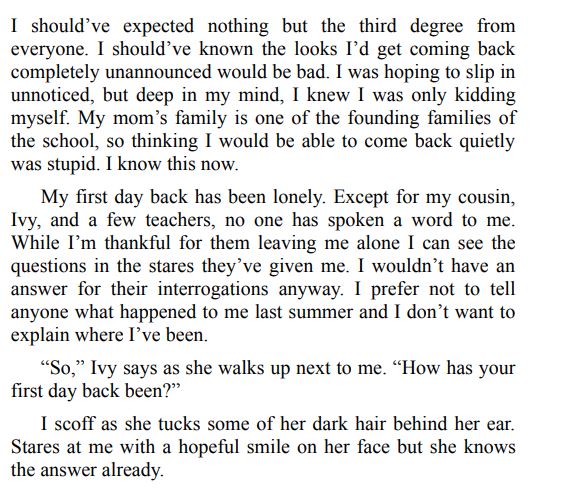 I should've expected nothing but the third degree from everyone. I should've known the looks I'd get coming back completely unannounced would be bad. I was hoping to slip in unnoticed, but deep in my mind, I knew I was only kidding myself. My mom's family is one of the founding families of the school, so thinking I would be able to come back quietly was stupid. I know this now.

My first day back has been lonely. Except for my cousin, Ivy, and a few teachers, no one has spoken a word to me. While I'm thankful for them leaving me alone I can see the questions in the stares they've given me. I wouldn't have an answer for their interrogations anyway. I prefer not to tell anyone what happened to me last summer and I don't want to explain where I've been.

"So," Ivy says as she walks up next to me. "How has your first day back been?"

I scoff as she tucks some of her dark hair behind her ear. Stares at me with a hopeful smile on her face but she knows the answer already.